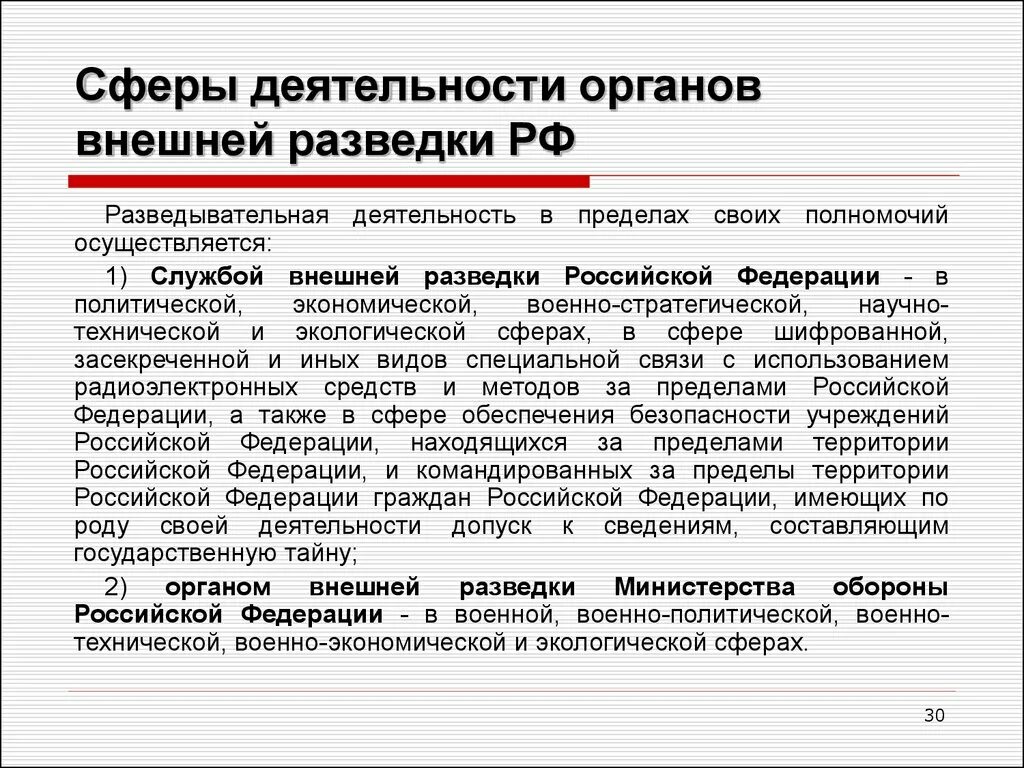 Сферы деятельности органов внешней разведки РФ

Разведывательная деятельность в пределах своих полномочий осуществляется:

1) Службой внешней разведки Российской Федерации - в политической, экономической, военно-стратегической, научно-технической и экологической сферах, в сфере шифрованной, засекреченной и иных видов специальной связи с использованием радиоэлектронных средств и методов за пределами Российской Федерации, а также в сфере обеспечения безопасности учреждений Российской Федерации, находящихся за пределами территории Российской Федерации, и командированных за пределы территории Российской Федерации граждан Российской Федерации, имеющих по роду своей деятельности допуск к сведениям, составляющим государственную тайну;

2) органом внешней разведки Министерства обороны Российской Федерации - в военной, военно-политической, военно-технической, военно-экономической и экологической сферах.

30